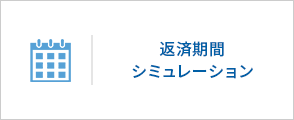 返済期間
シミュレーション